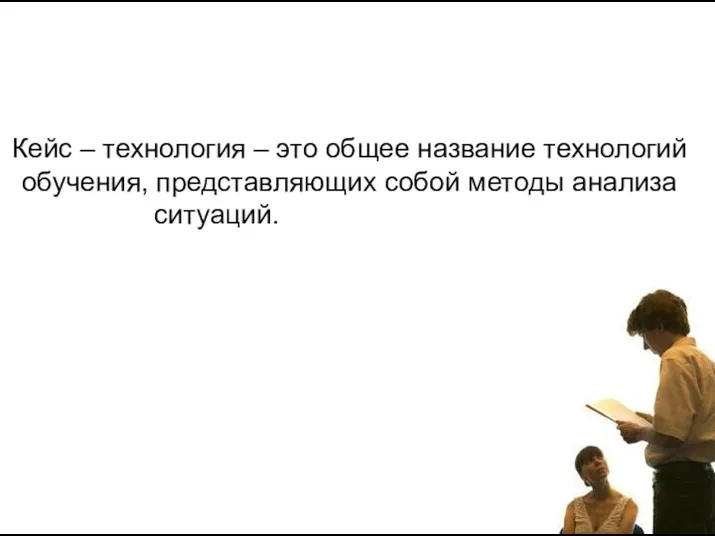 Кейс – технология – это общее название технологий обучения, представляющих собой методы анализа ситуаций.